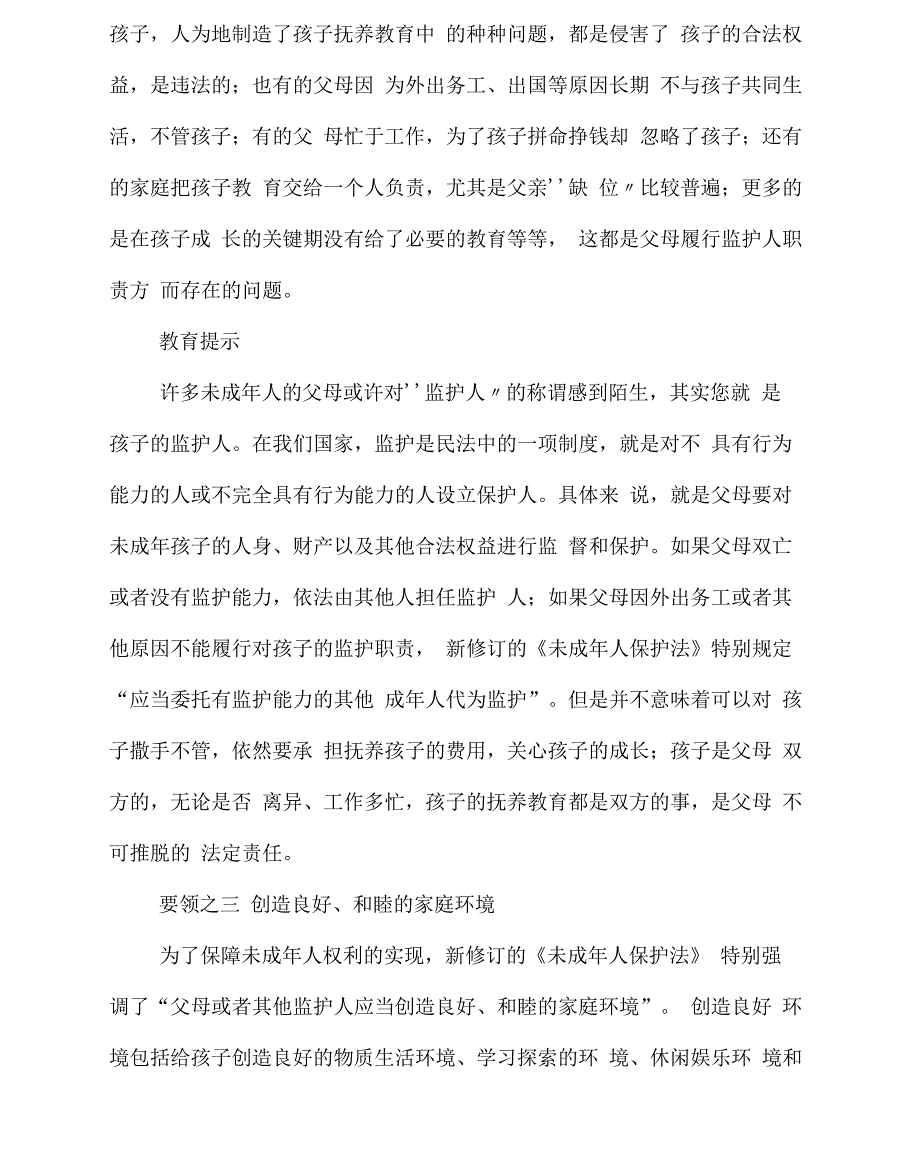 孩子，人为地制造了孩子抚养教育中 的种种问题，都是侵害了 孩子的合法权益，是违法的；也有的父母因 为外出务工、出国等原因长期 不与孩子共同生活，不管孩子；有的父 母忙于工作，为了孩子拼命挣钱却 忽略了孩子；还有的家庭把孩子教 育交给一个人负责，尤其是父亲''缺 位〃比较普遍；更多的是在孩子成 长的关键期没有给了必要的教育等等， 这都是父母履行监护人职责方 而存在的问题。

教育提示

许多未成年人的父母或许对''监护人〃的称谓感到陌生，其实您就 是孩子的监护人。在我们国家，监护是民法中的一项制度，就是对不 具有行为能力的人或不完全具有行为能力的人设立保护人。具体来 说，就是父母要对未成年孩子的人身、财产以及其他合法权益进行监 督和保护。如果父母双亡或者没有监护能力，依法由其他人担任监护 人；如果父母因外出务工或者其他原因不能履行对孩子的监护职责， 新修订的《未成年人保护法》特别规定“应当委托有监护能力的其他 成年人代为监护”。但是并不意味着可以对 孩子撒手不管，依然要承 担抚养孩子的费用，关心孩子的成长；孩子是父母 双方的，无论是否 离异、工作多忙，孩子的抚养教育都是双方的事，是父母 不可推脱的 法定责任。

要领之三 创造良好、和睦的家庭环境

为了保障未成年人权利的实现，新修订的《未成年人保护法》 特别强调了“父母或者其他监护人应当创造良好、和睦的家庭环境”。 创造良好 环境包括给孩子创造良好的物质生活环境、学习探索的环 境、休闲娱乐环 境和